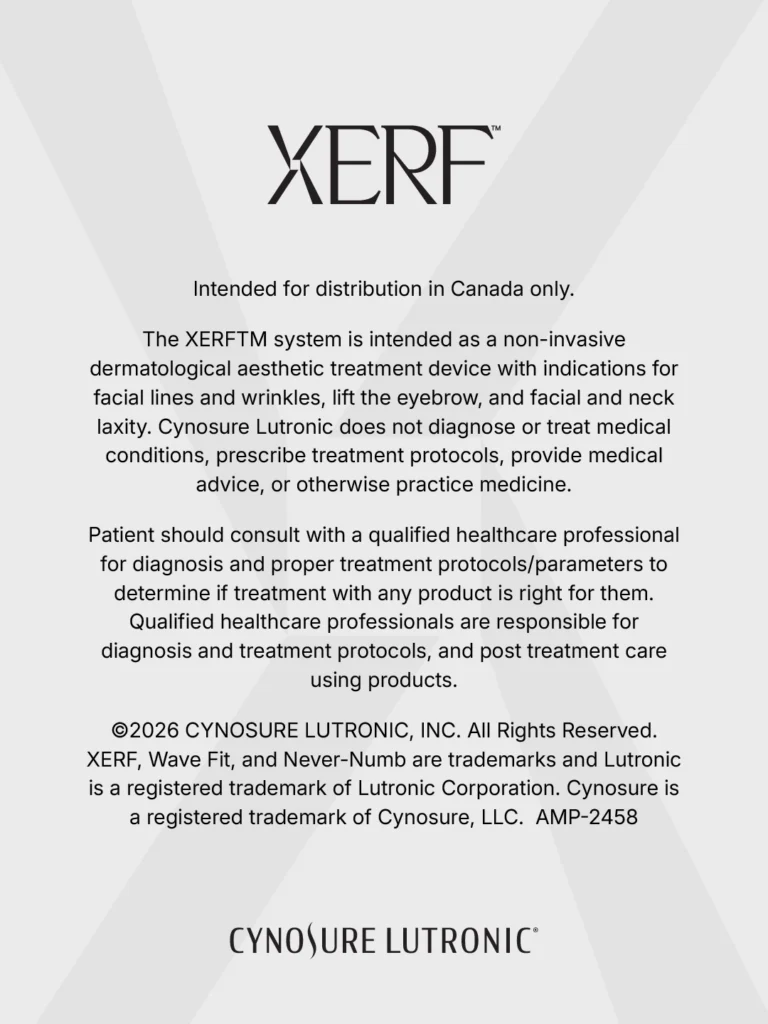 XERF™

Intended for distribution in Canada only.

The XERFTM system is intended as a non-invasive dermatological aesthetic treatment device with indications for facial lines and wrinkles, lift the eyebrow, and facial and neck laxity. Cynosure Lutronic does not diagnose or treat medical conditions, prescribe treatment protocols, provide medical advice, or otherwise practice medicine.

Patient should consult with a qualified healthcare professional for diagnosis and proper treatment protocols/parameters to determine if treatment with any product is right for them. Qualified healthcare professionals are responsible for diagnosis and treatment protocols, and post treatment care using products.

©2026 CYNOSURE LUTRONIC, INC. All Rights Reserved. XERF, Wave Fit, and Never-Numb are trademarks and Lutronic is a registered trademark of Lutronic Corporation. Cynosure is a registered trademark of Cynosure, LLC. AMP-2458

CYNOSURE LUTRONIC®